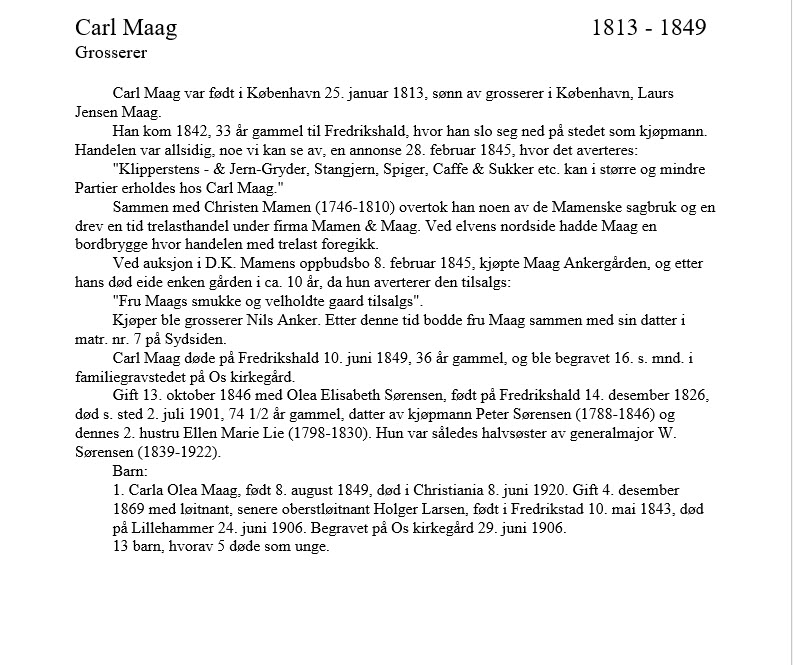 Carl Maag 1813 - 1849
Grosserer

Carl Maag var født i København 25. januar 1813, sønn av grosserer i København, Laurs Jensen Maag.

Han kom 1842, 33 år gammel til Fredrikshald, hvor han slo seg ned på stedet som kjøpmann. Handelen var allsidig, noe vi kan se av, en annonse 28. februar 1845, hvor det averteres:

"Klipperstens - & Jern-Gryder, Stangjern, Spiger, Caffe & Sukker etc. kan i større og mindre Partier erholdes hos Carl Maag."

Sammen med Christen Mamen (1746-1810) overtok han noen av de Mamenske sagbruk og en drev en tid trelasthandel under firma Mamen & Maag. Ved elvens nordside hadde Maag en bordbrygge hvor handelen med trelast foregikk.

Ved auksjon i D.K. Mamens oppbudsbo 8. februar 1845, kjøpte Maag Ankergården, og etter hans død eide enken gården i ca. 10 år, da hun averterer den tilsalgs:

"Fru Maags smukke og velholdte gaard tilsalgs".

Kjøper ble grosserer Nils Anker. Etter denne tid bodde fru Maag sammen med sin datter i matr. nr. 7 på Sydsiden.

Carl Maag døde på Fredrikshald 10. juni 1849, 36 år gammel, og ble begravet 16. s. mnd. i familiegravstedet på Os kirkegård.

Gift 13. oktober 1846 med Olea Elisabeth Sørensen, født på Fredrikshald 14. desember 1826, død s. sted 2. juli 1901, 74 1/2 år gammel, datter av kjøpmann Peter Sørensen (1788-1846) og dennes 2. hustru Ellen Marie Lie (1798-1830). Hun var således halvsøster av generalmajor W. Sørensen (1839-1922).

Barn:
1. Carla Olea Maag, født 8. august 1849, død i Christiania 8. juni 1920. Gift 4. desember 1869 med løitnant, senere oberstløitnant Holger Larsen, født i Fredrikstad 10. mai 1843, død på Lillehammer 24. juni 1906. Begravet på Os kirkegård 29. juni 1906.
13 barn, hvorav 5 døde som unge.